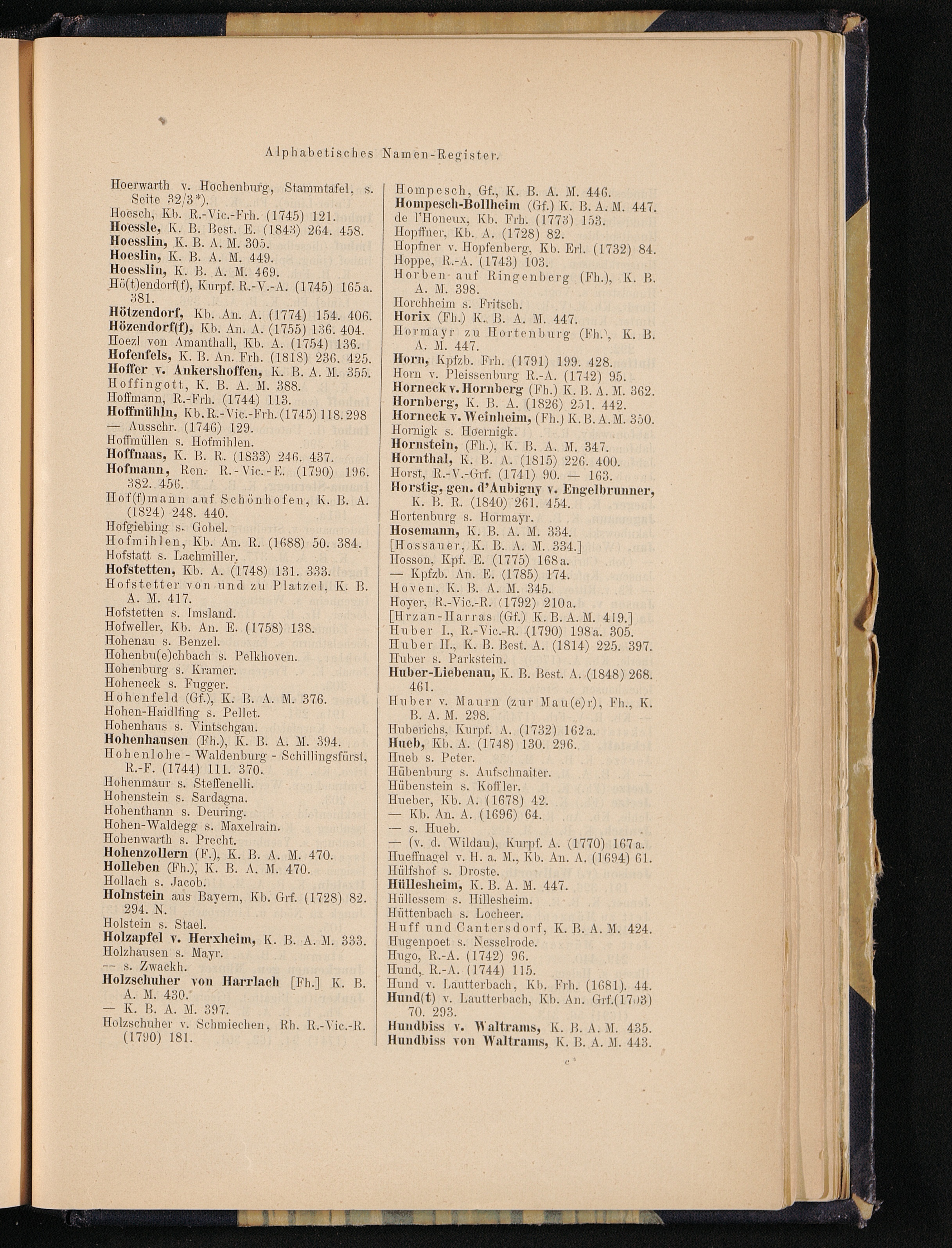 Alphabetisches Namen-Register.

Hoerwarth v. Hochenburg, Stammtafel, s. Seite 32/3*).
Hoesch, Kb. R.-Vic.-Frh. (1745) 121.
Hoessle, K. B. Best. E. (1843) 264. 458.
Hoesslin, K. B. A. M. 305.
Hoeslin, K. B. A. M. 449.
Hoesslin, K. B. A. M. 469.
Hö(t)endorf(f), Kurpf. R.-V.-A. (1745) 165a. 381.
Hötzendorf, Kb. An. A. (1774) 154. 406.
Hözendorf(f), Kb. An. A. (1755) 136. 404.
Hoezl von Amanthall, Kb. A. (1754) 136.
Hofenfels, K. B. An. Frh. (1818) 236. 425.
Hoffer v. Ankershoffen, K. B. A. M. 355.
Hoffingott, K. B. A. M. 388.
Hoffmann, R.-Frh. (1744) 113.
Hoffmühln, Kb. R.-Vic.-Frh. (1745) 118. 298
— Ausschr. (1746) 129.
Hoffmüllen s. Hofmihlen.
Hoffnaas, K. B. R. (1833) 246. 437.
Hofmann, Ren. R.-Vic.-E. (1790) 196. 382. 456.
Hof(f)mann auf Schönhofen, K. B. A. (1824) 248. 440.
Hofgiebing s. Gobel.
Hofmihlen, Kb. An. R. (1688) 50. 384.
Hofstatt s. Lachmiller.
Hofstetten, Kb. A. (1748) 131. 333.
Hofstetter von und zu Platzel, K. B. A. M. 417.
Hofstetten s. Imsland.
Hofweller, Kb. An. E. (1758) 138.
Hohenau s. Benzel.
Hohenbu(e)chbach s. Pelkhoven.
Hohenburg s. Kramer.
Hoheneck s. Fugger.
Hohenfeld (Gf.), K. B. A. M. 376.
Hohen-Haidlfing s. Pellet.
Hohenhaus s. Vintschgau.
Hohenhausen (Fh.), K. B. A. M. 394.
Hohenlohe - Waldenburg - Schillingsfürst, R.-F. (1744) 111. 370.
Hohenmaur s. Steffenelli.
Hohenstein s. Sardagna.
Hohenthann s. Deuring.
Hohen-Waldegg s. Maxelrain.
Hohenwarth s. Precht.
Hohenzollern (F.), K. B. A. M. 470.
Holleben (Fh.), K. B. A. M. 470.
Hollach s. Jacob.
Holnstein aus Bayern, Kb. Grf. (1728) 82. 294. N.
Holstein s. Stael.
Holzapfel v. Herxheim, K. B. A. M. 333.
Holzhausen s. Mayr.
— s. Zwackh.
Holzschuher von Harrlach [Fh.] K. B. A. M. 430.
— K. B. A. M. 397.
Holzschuher v. Schmiechen, Rh. R.-Vic.-R. (1790) 181.

Hompesch, Gf., K. B. A. M. 446.
Hompesch-Bollheim (Gf.) K. B. A. M. 447.
de l'Honeux, Kb. Frh. (1773) 153.
Hopffner, Kb. A. (1728) 82.
Hopfner v. Hopfenberg, Kb. Erl. (1732) 84.
Hoppe, R.-A. (1743) 103.
Horben auf Ringenberg (Fh.), K. B. A. M. 398.
Horchheim s. Fritsch.
Horix (Fh.) K. B. A. M. 447.
Hormayr zu Hortenburg (Fh.), K. B. A. M. 447.
Horn, Kpfzb. Frh. (1791) 199. 428.
Horn v. Pleissenburg R.-A. (1742) 95.
Horneck v. Hornberg (Fh.) K. B. A. M. 362.
Hornberg, K. B. A. (1826) 251. 442.
Horneck v. Weinheim, (Fh.) K. B. A. M. 350.
Hornigk s. Hoernigk.
Hornstein, (Fh.), K. B. A. M. 347.
Hornthal, K. B. A. (1815) 226. 400.
Horst, R.-V.-Grf. (1741) 90. — 163.
Horstig, gen. d'Aubigny v. Engelbrunner, K. B. R. (1840) 261. 454.
Hortenburg s. Hormayr.
Hosemann, K. B. A. M. 334.
[Hossauer, K. B. A. M. 334.]
Hosson, Kpf. E. (1775) 168a.
— Kpfzb. An. E. (1785) 174.
Hoven, K. B. A. M. 345.
Hoyer, R.-Vic.-R. (1792) 210a.
[Hrzan-Harras (Gf.) K. B. A. M. 419.]
Huber I., R.-Vic.-R. (1790) 198a. 305.
Huber II., K. B. Best. A. (1814) 225. 397.
Huber s. Parkstein.
Huber-Liebenau, K. B. Best. A. (1848) 268. 461.
Huber v. Maurn (zur Mau(e)r), Fh., K. B. A. M. 298.
Huberichs, Kurpf. A. (1732) 162a.
Hueb, Kb. A. (1748) 130. 296.
Hueb s. Peter.
Hübenburg s. Aufschnaiter.
Hübenstein s. Koffler.
Hueber, Kb. A. (1678) 42.
— Kb. An. A. (1696) 64.
— s. Hueb.
— (v. d. Wildau), Kurpf. A. (1770) 167a.
Hueffnagel v. H. a. M., Kb. An. A. (1694) 61.
Hülfshof s. Droste.
Hüllesheim, K. B. A. M. 447.
Hüllessem s. Hillesheim.
Hüttenbach s. Locheer.
Huff und Cantersdorf, K. B. A. M. 424.
Hugenpoet s. Nesselrode.
Hugo, R.-A. (1742) 96.
Hund, R.-A. (1744) 115.
Hund v. Lautterbach, Kb. Frh. (1681). 44.
Hund(t) v. Lautterbach, Kb. An. Grf. (1703) 70. 293.
Hundbiss v. Waltrams, K. B. A. M. 435.
Hundbiss von Waltrams, K. B. A. M. 443.

c*